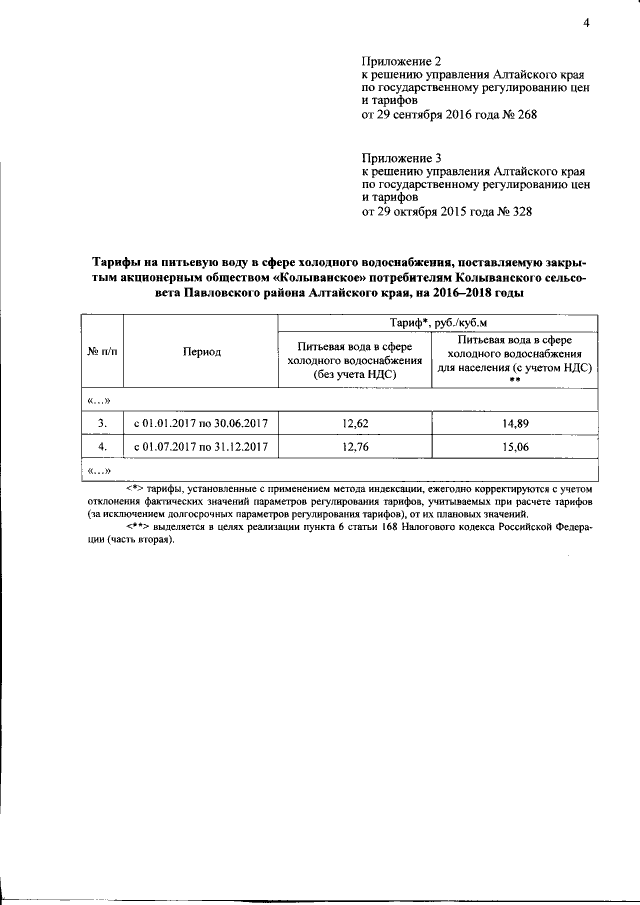 4

Приложение 2
к решению управления Алтайского края по государственному регулированию цен и тарифов
от 29 сентября 2016 года № 268

Приложение 3
к решению управления Алтайского края по государственному регулированию цен и тарифов
от 29 октября 2015 года № 328

Тарифы на питьевую воду в сфере холодного водоснабжения, поставляемую закрытым акционерным обществом «Колыванское» потребителям Колыванского сельсовета Павловского района Алтайского края, на 2016–2018 годы

| № п/п | Период | Тариф*, руб./куб.м | |
|---|---|---|---|
| | | Питьевая вода в сфере холодного водоснабжения (без учета НДС) | Питьевая вода в сфере холодного водоснабжения для населения (с учетом НДС) ** |
| «…» | | | |
| 3. | с 01.01.2017 по 30.06.2017 | 12,62 | 14,89 |
| 4. | с 01.07.2017 по 31.12.2017 | 12,76 | 15,06 |
| «…» | | | |

<*> тарифы, установленные с применением метода индексации, ежегодно корректируются с учетом отклонения фактических значений параметров регулирования тарифов, учитываемых при расчете тарифов (за исключением долгосрочных параметров регулирования тарифов), от их плановых значений.
<**> выделяется в целях реализации пункта 6 статьи 168 Налогового кодекса Российской Федерации (часть вторая).